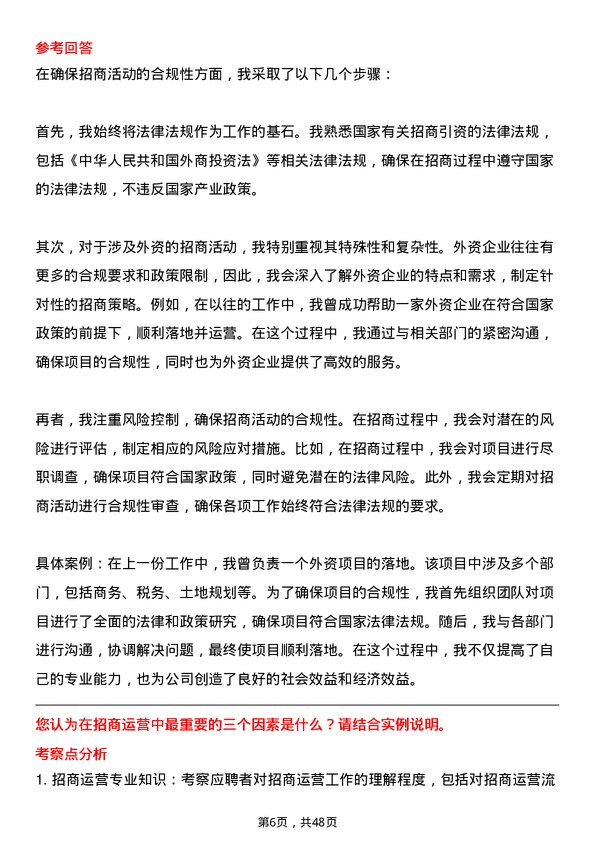 参考回答
在确保招商活动的合规性方面，我采取了以下几个步骤：

首先，我始终将法律法规作为工作的基石。我熟悉国家有关招商引资的法律法规，包括《中华人民共和国外商投资法》等相关法律法规，确保在招商过程中遵守国家的法律法规，不违反国家产业政策。

其次，对于涉及外资的招商活动，我特别重视其特殊性和复杂性。外资企业往往有更多的合规要求和政策限制，因此，我会深入了解外资企业的特点和需求，制定针对性的招商策略。例如，在以往的工作中，我曾成功帮助一家外资企业在符合国家政策的前提下，顺利落地并运营。在这个过程中，我通过与相关部门的紧密沟通，确保项目的合规性，同时也为外资企业提供了高效的服务。

再者，我注重风险控制，确保招商活动的合规性。在招商过程中，我会对潜在的风险进行评估，制定相应的风险应对措施。比如，在招商过程中，我会对项目进行尽职调查，确保项目符合国家政策，同时避免潜在的法律风险。此外，我会定期对招商活动进行合规性审查，确保各项工作始终符合法律法规的要求。

具体案例：在上一份工作中，我曾负责一个外资项目的落地。该项目中涉及多个部门，包括商务、税务、土地规划等。为了确保项目的合规性，我首先组织团队对项目进行了全面的法律和政策研究，确保项目符合国家法律法规。随后，我与各部门进行沟通，协调解决问题，最终使项目顺利落地。在这个过程中，我不仅提高了自己的专业能力，也为公司创造了良好的社会效益和经济效益。

您认为在招商运营中最重要的三个因素是什么？请结合实例说明。
考察点分析
1. 招商运营专业知识：考察应聘者对招商运营工作的理解程度，包括对招商运营流

第6页，共48页